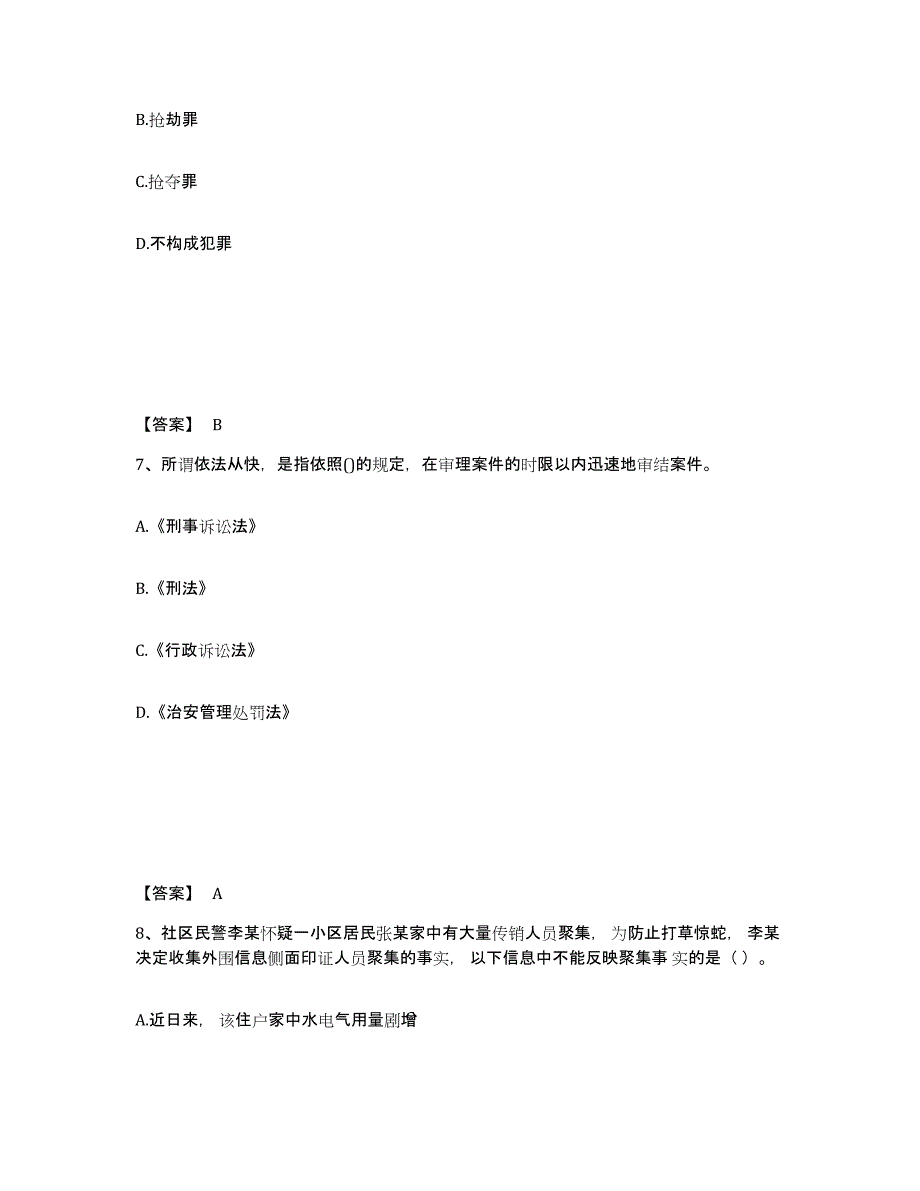 B.抢劫罪

C.抢夺罪

D.不构成犯罪

【答案】 B

7、所谓依法从快，是指依照()的规定，在审理案件的时限以内迅速地审结案件。

A.《刑事诉讼法》

B.《刑法》

C.《行政诉讼法》

D.《治安管理处罚法》

【答案】 A

8、社区民警李某怀疑一小区居民张某家中有大量传销人员聚集，为防止打草惊蛇，李某决定收集外围信息侧面印证人员聚集的事实，以下信息中不能反映聚集事实的是（ ）。

A.近日来，该住户家中水电气用量剧增